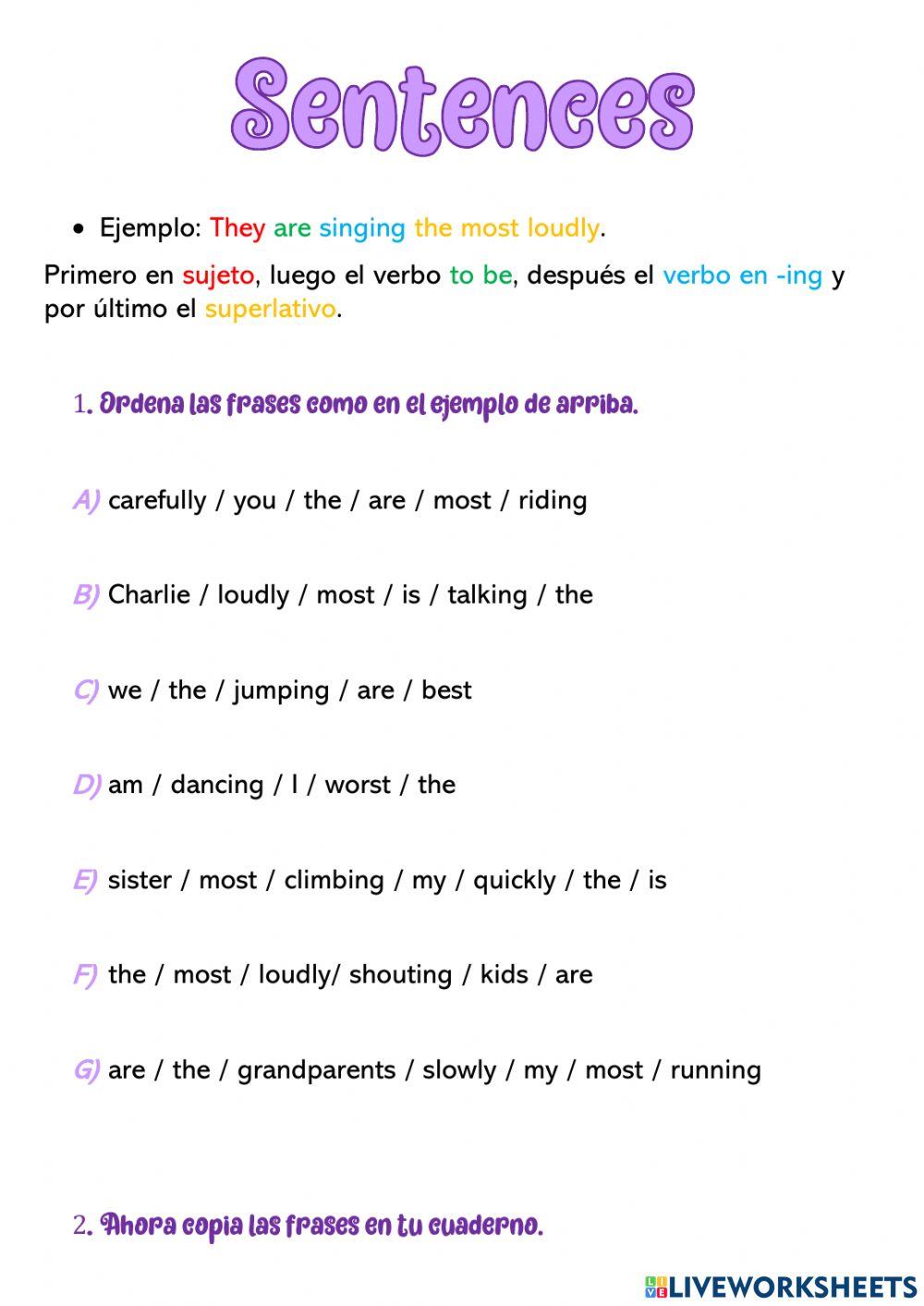 Sentences

• Ejemplo: They are singing the most loudly.

Primero en sujeto, luego el verbo to be, después el verbo en -ing y por último el superlativo.

1. Ordena las frases como en el ejemplo de arriba.

A) carefully / you / the / are / most / riding

B) Charlie / loudly / most / is / talking / the

C) we / the / jumping / are / best

D) am / dancing / I / worst / the

E) sister / most / climbing / my / quickly / the / is

F) the / most / loudly/ shouting / kids / are

G) are / the / grandparents / slowly / my / most / running

2. Ahora copia las frases en tu cuaderno.

LIVEWORKSHEETS